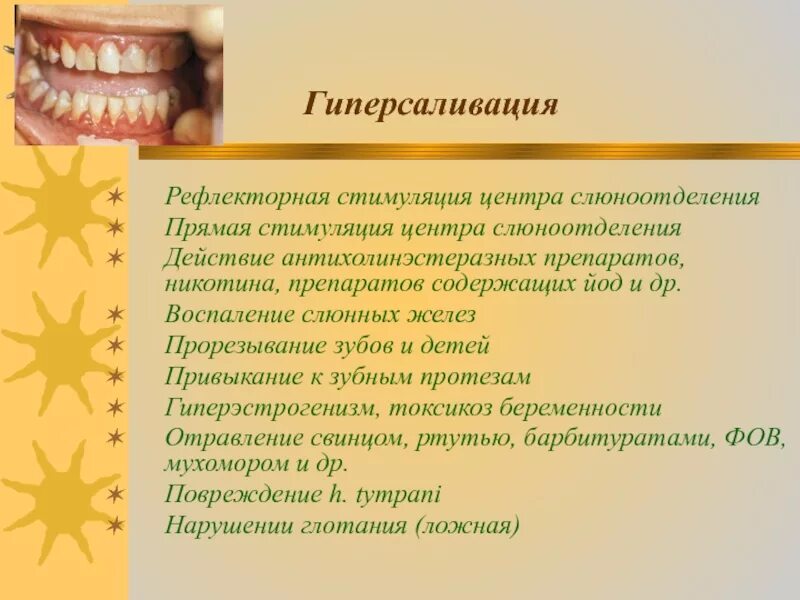 Гиперсаливация

✶ Рефлекторная стимуляция центра слюноотделения
✶ Прямая стимуляция центра слюноотделения
✶ Действие антихолинэстеразных препаратов, никотина, препаратов содержащих йод и др.
✶ Воспаление слюнных желез
✶ Прорезывание зубов и детей
✶ Привыкание к зубным протезам
✶ Гиперэстрогенизм, токсикоз беременности
✶ Отравление свинцом, ртутью, барбитуратами, ФОВ, мухомором и др.
✶ Повреждение h. tympani
✶ Нарушении глотания (ложная)